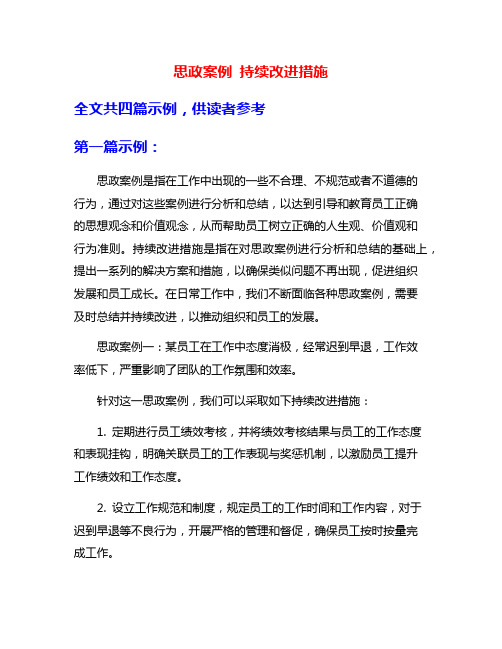 思政案例 持续改进措施

全文共四篇示例，供读者参考

第一篇示例：

思政案例是指在工作中出现的一些不合理、不规范或者不道德的行为，通过对这些案例进行分析和总结，以达到引导和教育员工正确的思想观念和价值观念，从而帮助员工树立正确的人生观、价值观和行为准则。持续改进措施是指在对思政案例进行分析和总结的基础上，提出一系列的解决方案和措施，以确保类似问题不再出现，促进组织发展和员工成长。在日常工作中，我们不断面临各种思政案例，需要及时总结并持续改进，以推动组织和员工的发展。

思政案例一：某员工在工作中态度消极，经常迟到早退，工作效率低下，严重影响了团队的工作氛围和效率。

针对这一思政案例，我们可以采取如下持续改进措施：

1. 定期进行员工绩效考核，并将绩效考核结果与员工的工作态度和表现挂钩，明确关联员工的工作表现与奖惩机制，以激励员工提升工作绩效和工作态度。

2. 设立工作规范和制度，规定员工的工作时间和工作内容，对于迟到早退等不良行为，开展严格的管理和督促，确保员工按时按量完成工作。